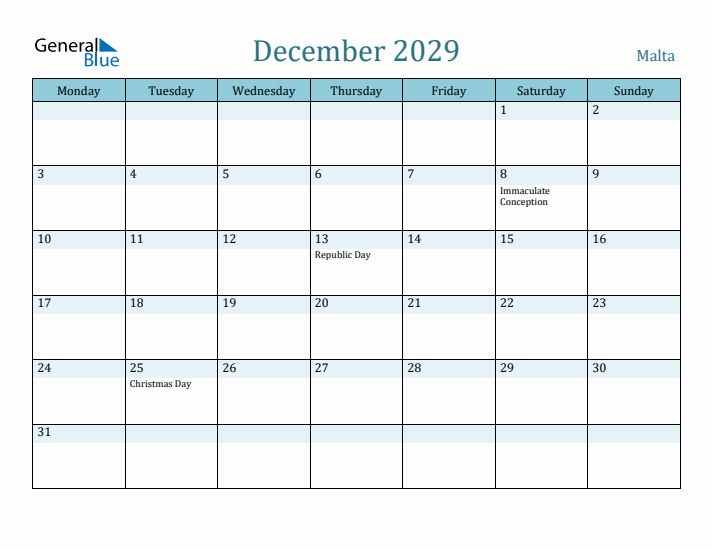 General Blue

December 2029

Malta

| Monday | Tuesday | Wednesday | Thursday | Friday | Saturday | Sunday |
|---|---|---|---|---|---|---|
| | | | | | 1 | 2 |
| 3 | 4 | 5 | 6 | 7 | 8 Immaculate Conception | 9 |
| 10 | 11 | 12 | 13 Republic Day | 14 | 15 | 16 |
| 17 | 18 | 19 | 20 | 21 | 22 | 23 |
| 24 | 25 Christmas Day | 26 | 27 | 28 | 29 | 30 |
| 31 | | | | | | |